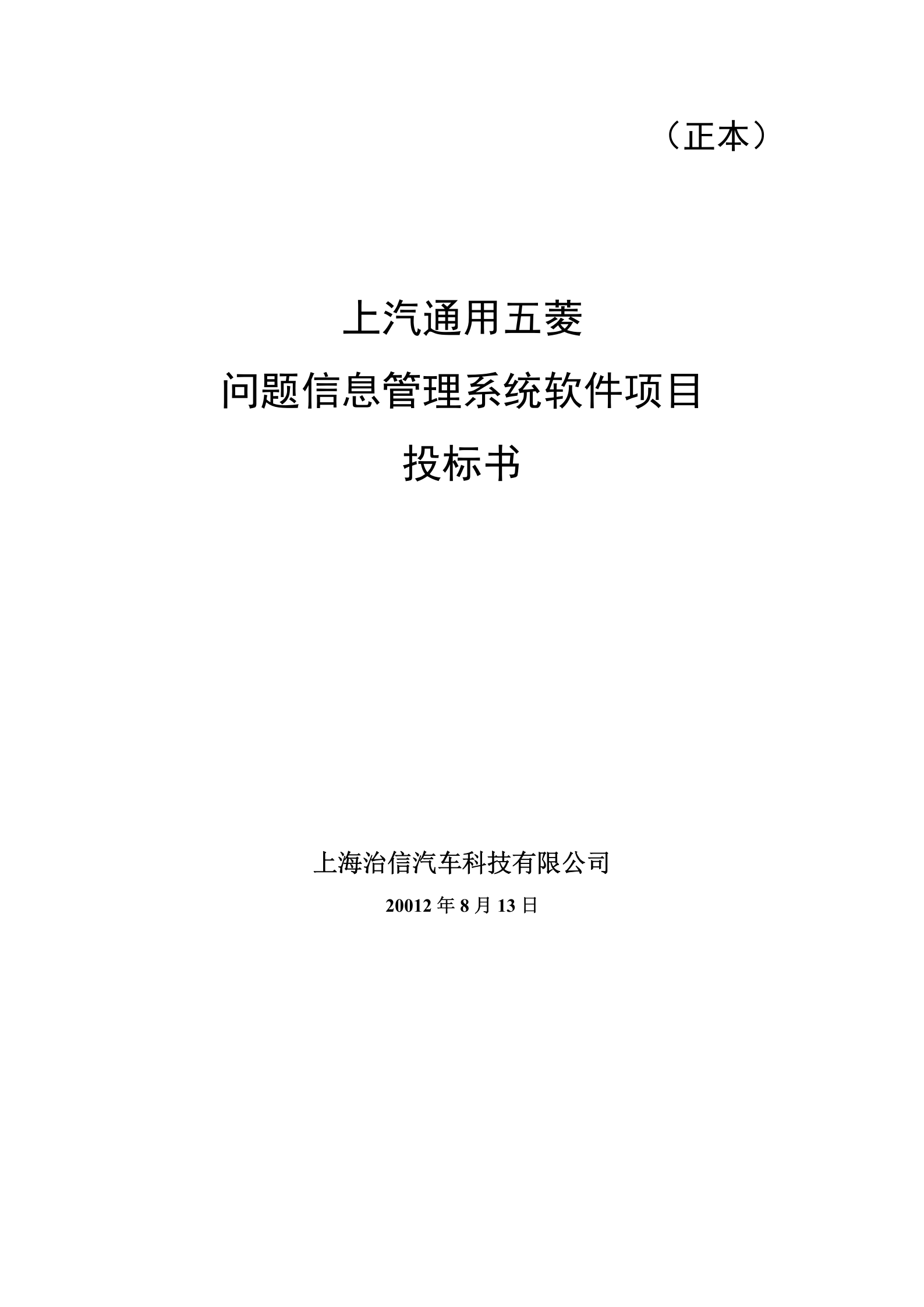 （正本）

上汽通用五菱
问题信息管理系统软件项目
投标书

上海治信汽车科技有限公司
20012 年 8 月 13 日